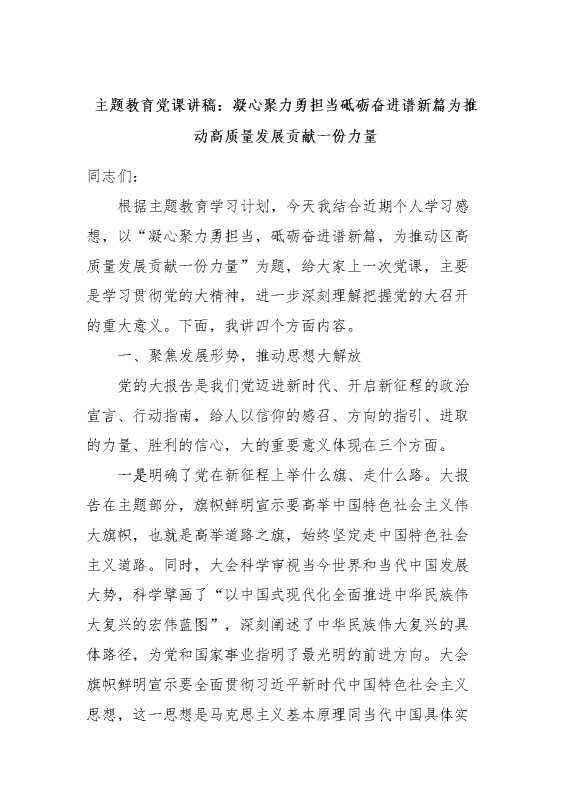 主题教育党课讲稿：凝心聚力勇担当砥砺奋进谱新篇为推动高质量发展贡献一份力量

同志们：

根据主题教育学习计划，今天我结合近期个人学习感想，以“凝心聚力勇担当，砥砺奋进谱新篇，为推动区高质量发展贡献一份力量”为题，给大家上一次党课，主要是学习贯彻党的大精神，进一步深刻理解把握党的大召开的重大意义。下面，我讲四个方面内容。

一、聚焦发展形势，推动思想大解放

党的大报告是我们党迈进新时代、开启新征程的政治宣言、行动指南，给人以信仰的感召、方向的指引、进取的力量、胜利的信心，大的重要意义体现在三个方面。

一是明确了党在新征程上举什么旗、走什么路。大报告在主题部分，旗帜鲜明宣示要高举中国特色社会主义伟大旗帜，也就是高举道路之旗，始终坚定走中国特色社会主义道路。同时，大会科学审视当今世界和当代中国发展大势，科学擘画了“以中国式现代化全面推进中华民族伟大复兴的宏伟蓝图”，深刻阐述了中华民族伟大复兴的具体路径，为党和国家事业指明了最光明的前进方向。大会旗帜鲜明宣示要全面贯彻习近平新时代中国特色社会主义思想，这一思想是马克思主义基本原理同当代中国具体实